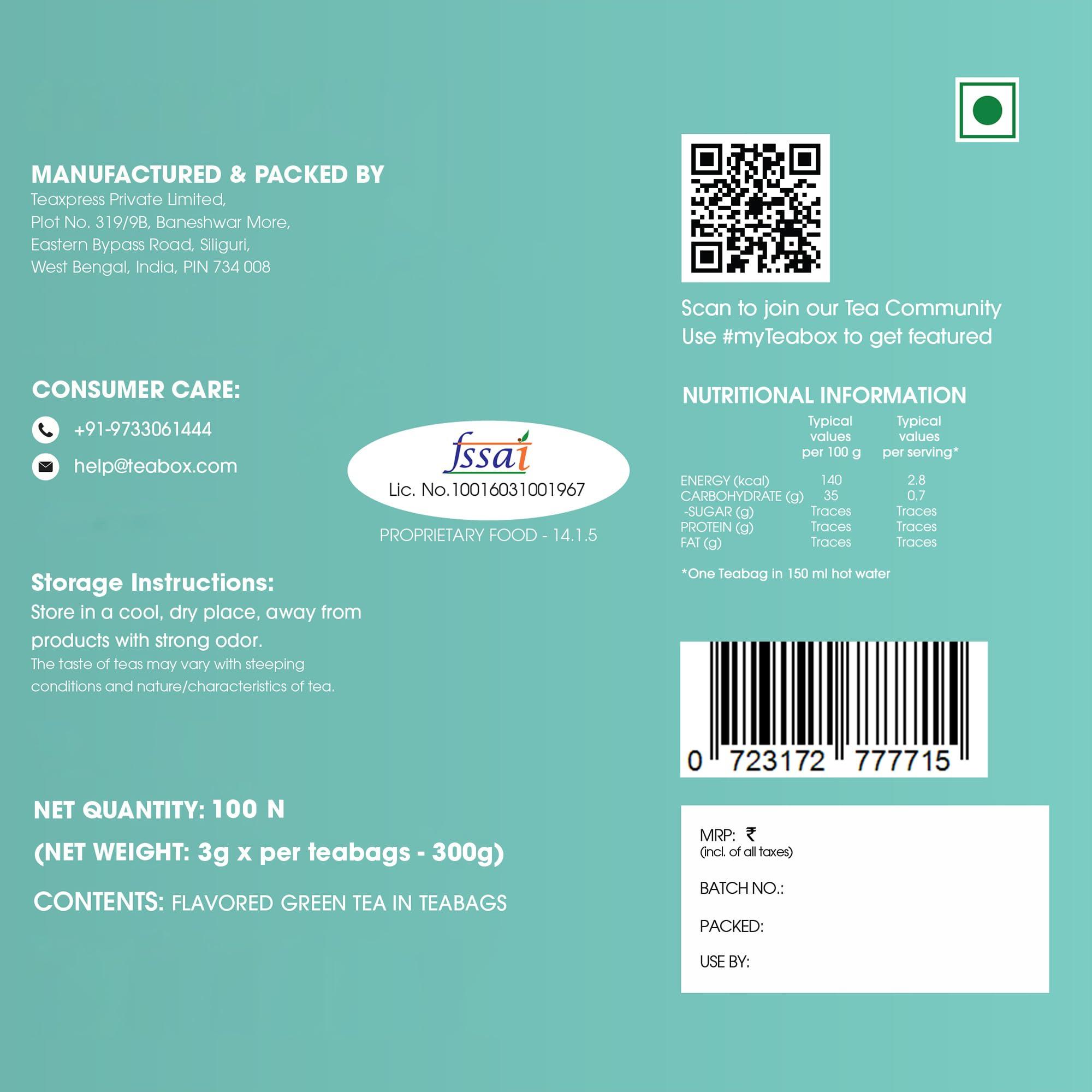 MANUFACTURED & PACKED BY
Teaxpress Private Limited,
Plot No. 319/9B, Baneshwar More,
Eastern Bypass Road, Siliguri,
West Bengal, India, PIN 734 008

CONSUMER CARE:
+91-9733061444
help@teabox.com

fssai
Lic. No.10016031001967
PROPRIETARY FOOD - 14.1.5

Storage Instructions:
Store in a cool, dry place, away from products with strong odor.
The taste of teas may vary with steeping conditions and nature/characteristics of tea.

NET QUANTITY: 100 N
(NET WEIGHT: 3g x per teabags - 300g)
CONTENTS: FLAVORED GREEN TEA IN TEABAGS

Scan to join our Tea Community
Use #myTeabox to get featured

NUTRITIONAL INFORMATION

|  | Typical values per 100 g | Typical values per serving* |
|---|---|---|
| ENERGY (kcal) | 140 | 2.8 |
| CARBOHYDRATE (g) | 35 | 0.7 |
| -SUGAR (g) | Traces | Traces |
| PROTEIN (g) | Traces | Traces |
| FAT (g) | Traces | Traces |

*One Teabag in 150 ml hot water

0 723172 777715

MRP: ₹
(incl. of all taxes)
BATCH NO.:
PACKED:
USE BY: